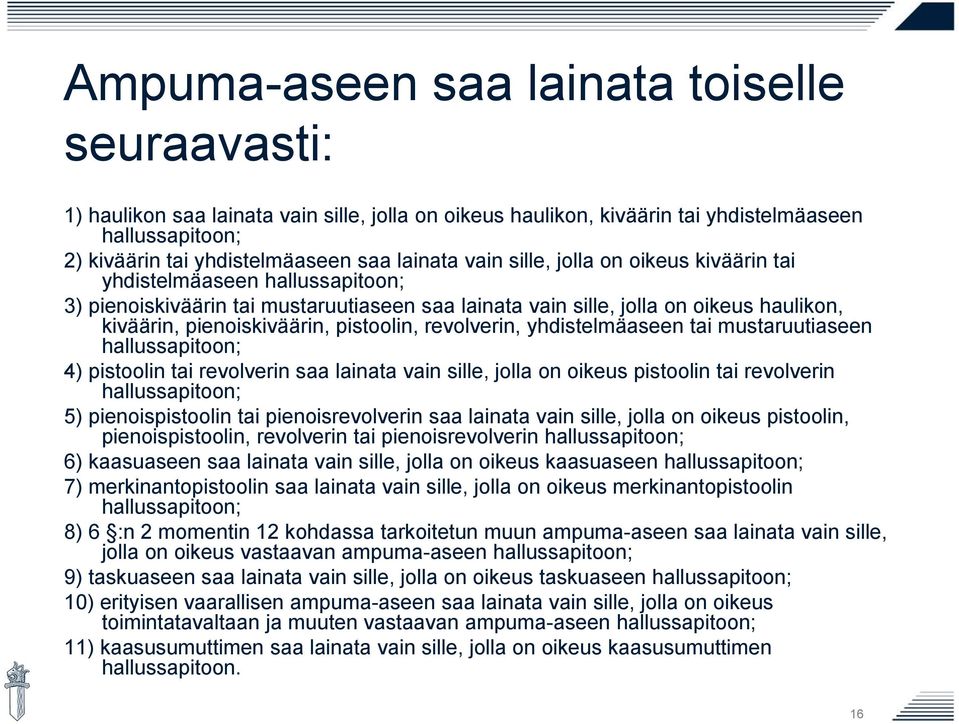 Ampuma-aseen saa lainata toiselle seuraavasti:

1) haulikon saa lainata vain sille, jolla on oikeus haulikon, kiväärin tai yhdistelmäaseen hallussapitoon;
2) kiväärin tai yhdistelmäaseen saa lainata vain sille, jolla on oikeus kiväärin tai yhdistelmäaseen hallussapitoon;
3) pienoiskiväärin tai mustaruutiaseen saa lainata vain sille, jolla on oikeus haulikon, kiväärin, pienoiskiväärin, pistoolin, revolverin, yhdistelmäaseen tai mustaruutiaseen hallussapitoon;
4) pistoolin tai revolverin saa lainata vain sille, jolla on oikeus pistoolin tai revolverin hallussapitoon;
5) pienoispistoolin tai pienoisrevolverin saa lainata vain sille, jolla on oikeus pistoolin, pienoispistoolin, revolverin tai pienoisrevolverin hallussapitoon;
6) kaasuaseen saa lainata vain sille, jolla on oikeus kaasuaseen hallussapitoon;
7) merkinantopistoolin saa lainata vain sille, jolla on oikeus merkinantopistoolin hallussapitoon;
8) 6 §:n 2 momentin 12 kohdassa tarkoitetun muun ampuma-aseen saa lainata vain sille, jolla on oikeus vastaavan ampuma-aseen hallussapitoon;
9) taskuaseen saa lainata vain sille, jolla on oikeus taskuaseen hallussapitoon;
10) erityisen vaarallisen ampuma-aseen saa lainata vain sille, jolla on oikeus toimintatavaltaan ja muuten vastaavan ampuma-aseen hallussapitoon;
11) kaasusumuttimen saa lainata vain sille, jolla on oikeus kaasusumuttimen hallussapitoon.

16